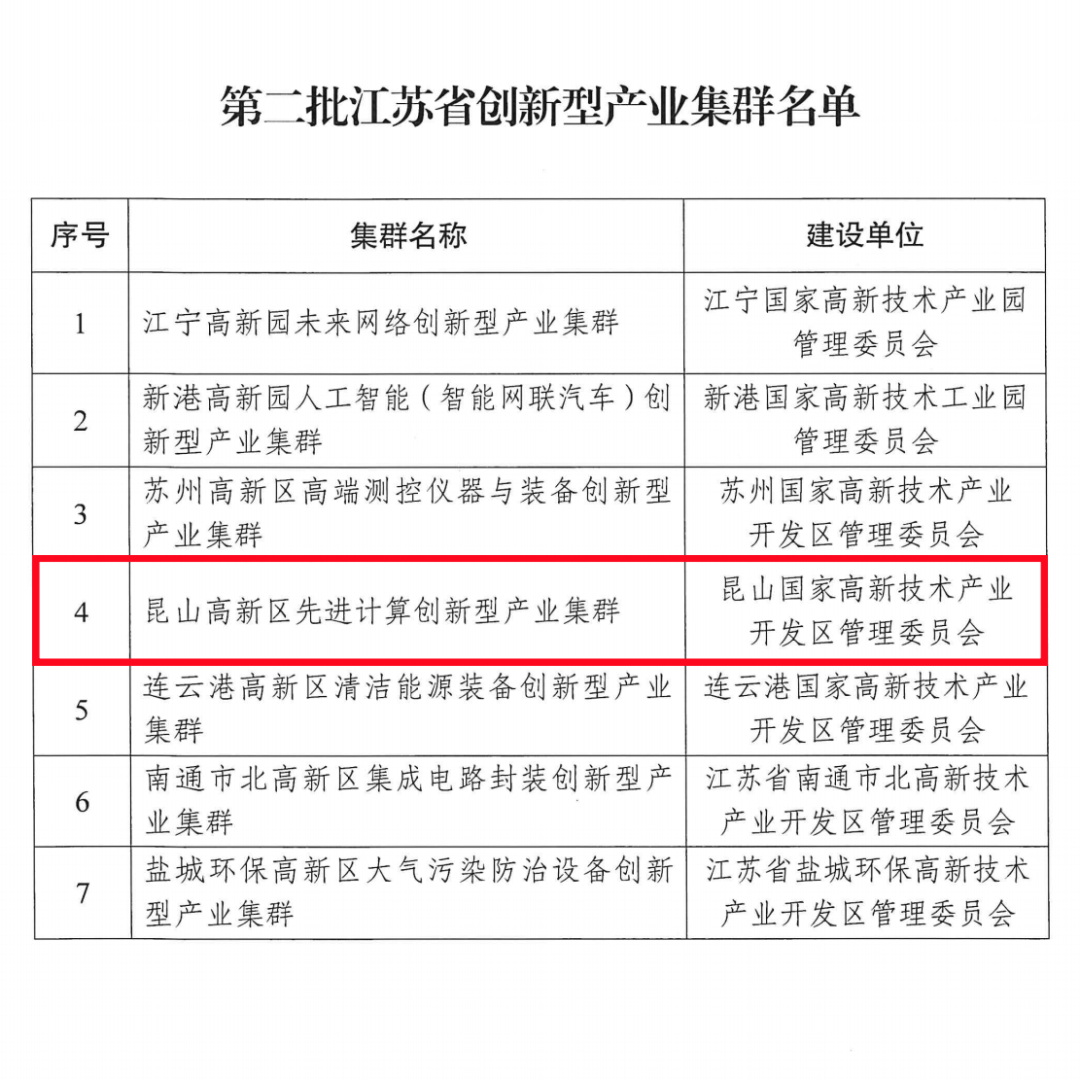 第二批江苏省创新型产业集群名单

| 序号 | 集群名称 | 建设单位 |
|---|---|---|
| 1 | 江宁高新园未来网络创新型产业集群 | 江宁国家高新技术产业园管理委员会 |
| 2 | 新港高新园人工智能（智能网联汽车）创新型产业集群 | 新港国家高新技术工业园管理委员会 |
| 3 | 苏州高新区高端测控仪器与装备创新型产业集群 | 苏州国家高新技术产业开发区管理委员会 |
| 4 | 昆山高新区先进计算创新型产业集群 | 昆山国家高新技术产业开发区管理委员会 |
| 5 | 连云港高新区清洁能源装备创新型产业集群 | 连云港国家高新技术产业开发区管理委员会 |
| 6 | 南通市北高新区集成电路封装创新型产业集群 | 江苏省南通市北高新技术产业开发区管理委员会 |
| 7 | 盐城环保高新区大气污染防治设备创新型产业集群 | 江苏省盐城环保高新技术产业开发区管理委员会 |